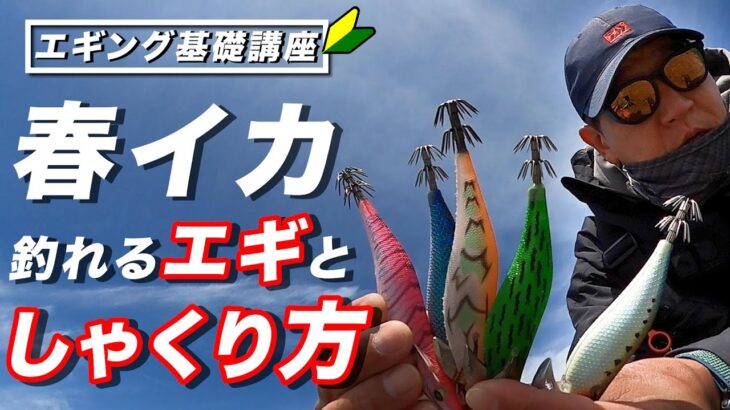 エギング基礎講座

春イカ

釣れるエギと

しゃくり方